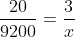 $\frac{20}{9200} = \frac{3}{x}$